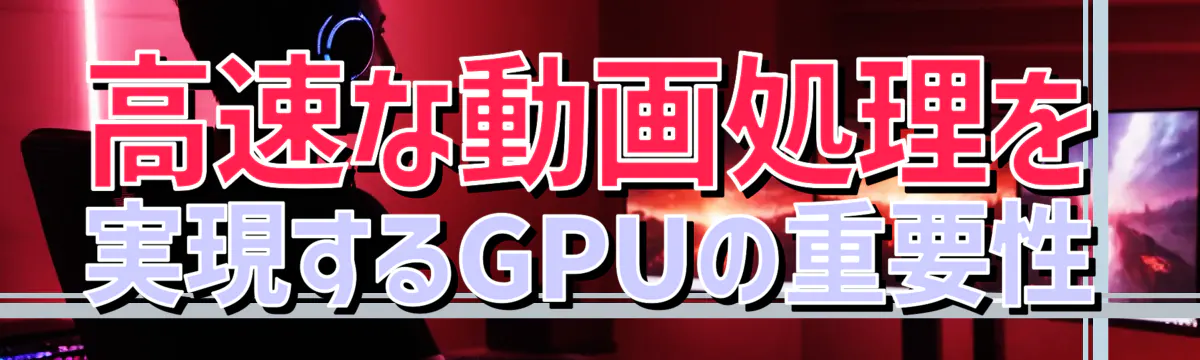 高速な動画処理を
実現するGPUの重要性